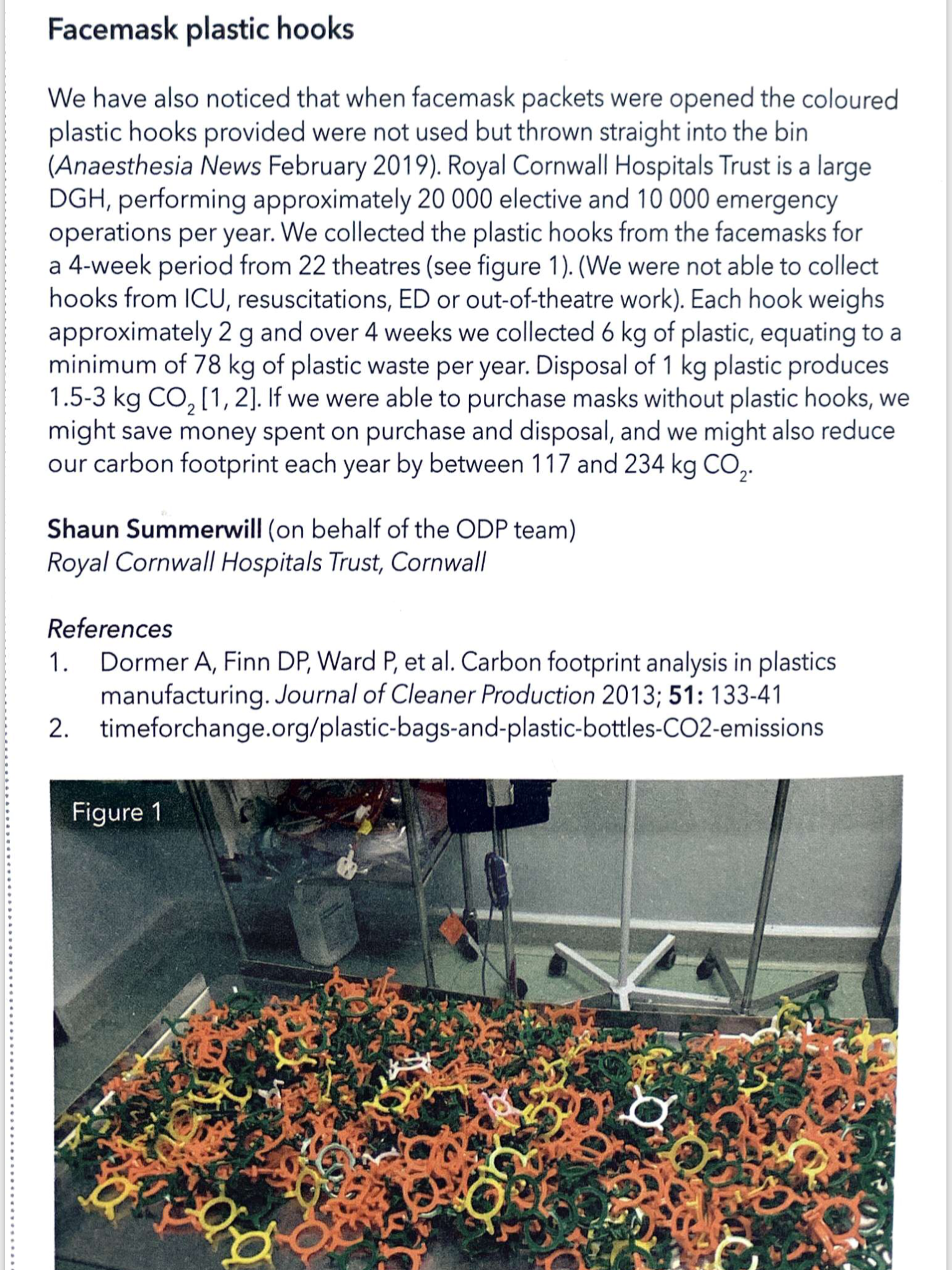 Facemask plastic hooks

We have also noticed that when facemask packets were opened the coloured plastic hooks provided were not used but thrown straight into the bin (Anaesthesia News February 2019). Royal Cornwall Hospitals Trust is a large DGH, performing approximately 20 000 elective and 10 000 emergency operations per year. We collected the plastic hooks from the facemasks for a 4-week period from 22 theatres (see figure 1). (We were not able to collect hooks from ICU, resuscitations, ED or out-of-theatre work). Each hook weighs approximately 2 g and over 4 weeks we collected 6 kg of plastic, equating to a minimum of 78 kg of plastic waste per year. Disposal of 1 kg plastic produces 1.5-3 kg $CO_2$ [1, 2]. If we were able to purchase masks without plastic hooks, we might save money spent on purchase and disposal, and we might also reduce our carbon footprint each year by between 117 and 234 kg $CO_2$.

Shaun Summerwill (on behalf of the ODP team)
Royal Cornwall Hospitals Trust, Cornwall

References
1. Dormer A, Finn DP, Ward P, et al. Carbon footprint analysis in plastics manufacturing. Journal of Cleaner Production 2013; 51: 133-41
2. timeforchange.org/plastic-bags-and-plastic-bottles-CO2-emissions

Figure 1